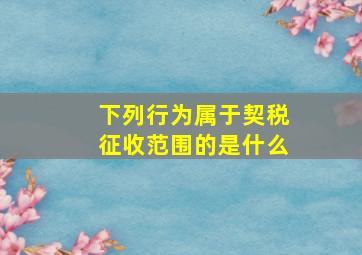 下列行为属于契税征收范围的是什么